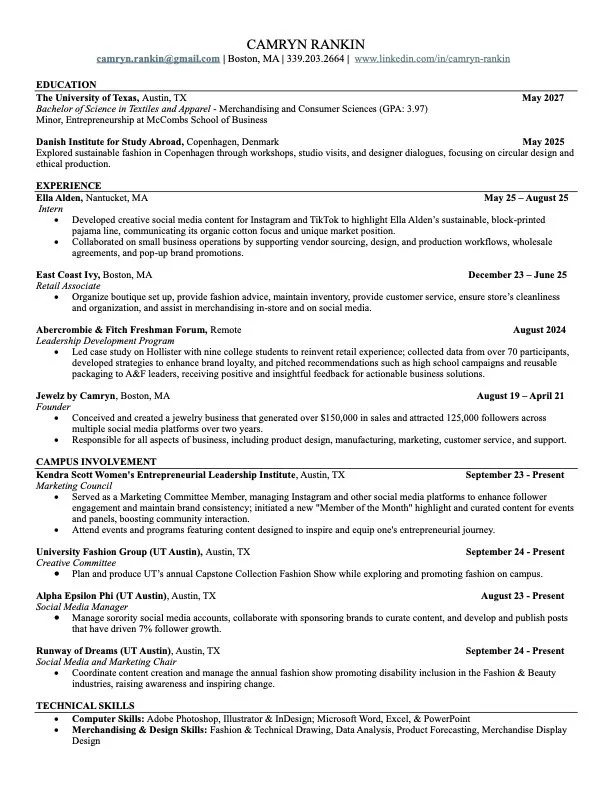 CAMRYN RANKIN
camryn.rankin@gmail.com | Boston, MA | 339.203.2664 | www.linkedin.com/in/camryn-rankin

EDUCATION
The University of Texas, Austin, TX May 2027
Bachelor of Science in Textiles and Apparel - Merchandising and Consumer Sciences (GPA: 3.97)
Minor, Entrepreneurship at McCombs School of Business

Danish Institute for Study Abroad, Copenhagen, Denmark May 2025
Explored sustainable fashion in Copenhagen through workshops, studio visits, and designer dialogues, focusing on circular design and ethical production.

EXPERIENCE
Ella Alden, Nantucket, MA May 25 – August 25
Intern
• Developed creative social media content for Instagram and TikTok to highlight Ella Alden's sustainable, block-printed pajama line, communicating its organic cotton focus and unique market position.
• Collaborated on small business operations by supporting vendor sourcing, design, and production workflows, wholesale agreements, and pop-up brand promotions.

East Coast Ivy, Boston, MA December 23 – June 25
Retail Associate
• Organize boutique set up, provide fashion advice, maintain inventory, provide customer service, ensure store's cleanliness and organization, and assist in merchandising in-store and on social media.

Abercrombie & Fitch Freshman Forum, Remote August 2024
Leadership Development Program
• Led case study on Hollister with nine college students to reinvent retail experience; collected data from over 70 participants, developed strategies to enhance brand loyalty, and pitched recommendations such as high school campaigns and reusable packaging to A&F leaders, receiving positive and insightful feedback for actionable business solutions.

Jewelz by Camryn, Boston, MA August 19 – April 21
Founder
• Conceived and created a jewelry business that generated over $150,000 in sales and attracted 125,000 followers across multiple social media platforms over two years.
• Responsible for all aspects of business, including product design, manufacturing, marketing, customer service, and support.

CAMPUS INVOLVEMENT
Kendra Scott Women's Entrepreneurial Leadership Institute, Austin, TX September 23 - Present
Marketing Council
• Served as a Marketing Committee Member, managing Instagram and other social media platforms to enhance follower engagement and maintain brand consistency; initiated a new "Member of the Month" highlight and curated content for events and panels, boosting community interaction.
• Attend events and programs featuring content designed to inspire and equip one's entrepreneurial journey.

University Fashion Group (UT Austin), Austin, TX September 24 - Present
Creative Committee
• Plan and produce UT's annual Capstone Collection Fashion Show while exploring and promoting fashion on campus.

Alpha Epsilon Phi (UT Austin), Austin, TX August 23 - Present
Social Media Manager
• Manage sorority social media accounts, collaborate with sponsoring brands to curate content, and develop and publish posts that have driven 7% follower growth.

Runway of Dreams (UT Austin), Austin, TX September 24 - Present
Social Media and Marketing Chair
• Coordinate content creation and manage the annual fashion show promoting disability inclusion in the Fashion & Beauty industries, raising awareness and inspiring change.

TECHNICAL SKILLS
• Computer Skills: Adobe Photoshop, Illustrator & InDesign; Microsoft Word, Excel, & PowerPoint
• Merchandising & Design Skills: Fashion & Technical Drawing, Data Analysis, Product Forecasting, Merchandise Display Design